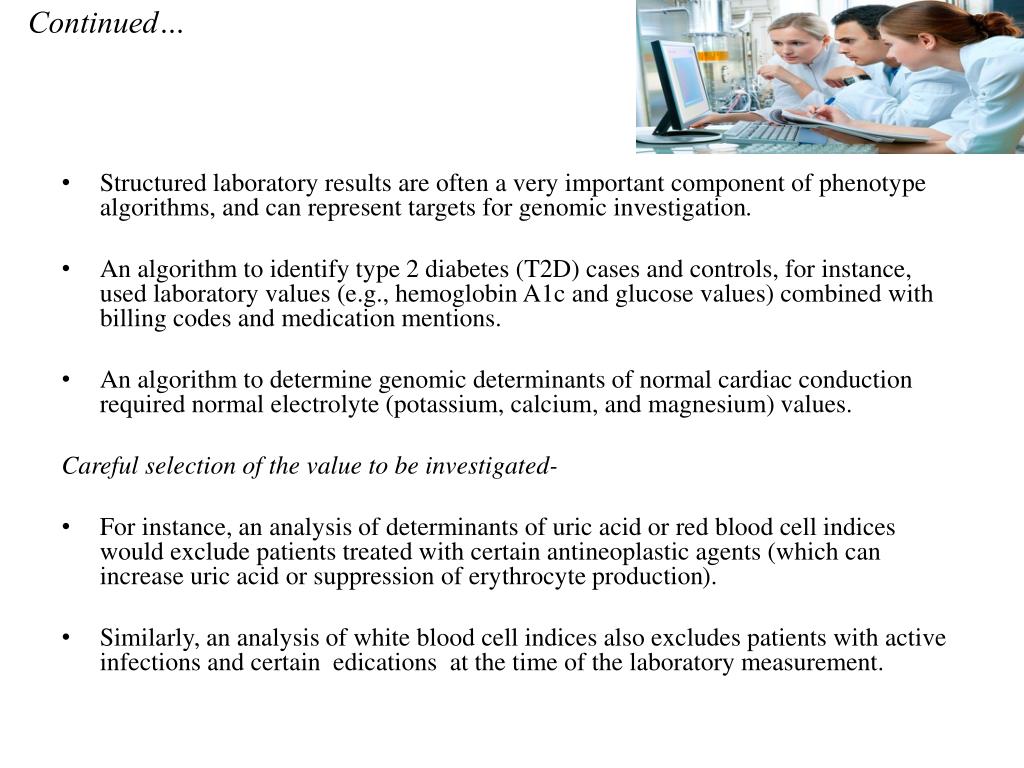 Continued…

• Structured laboratory results are often a very important component of phenotype algorithms, and can represent targets for genomic investigation.

• An algorithm to identify type 2 diabetes (T2D) cases and controls, for instance, used laboratory values (e.g., hemoglobin A1c and glucose values) combined with billing codes and medication mentions.

• An algorithm to determine genomic determinants of normal cardiac conduction required normal electrolyte (potassium, calcium, and magnesium) values.

Careful selection of the value to be investigated-

• For instance, an analysis of determinants of uric acid or red blood cell indices would exclude patients treated with certain antineoplastic agents (which can increase uric acid or suppression of erythrocyte production).

• Similarly, an analysis of white blood cell indices also excludes patients with active infections and certain edications at the time of the laboratory measurement.